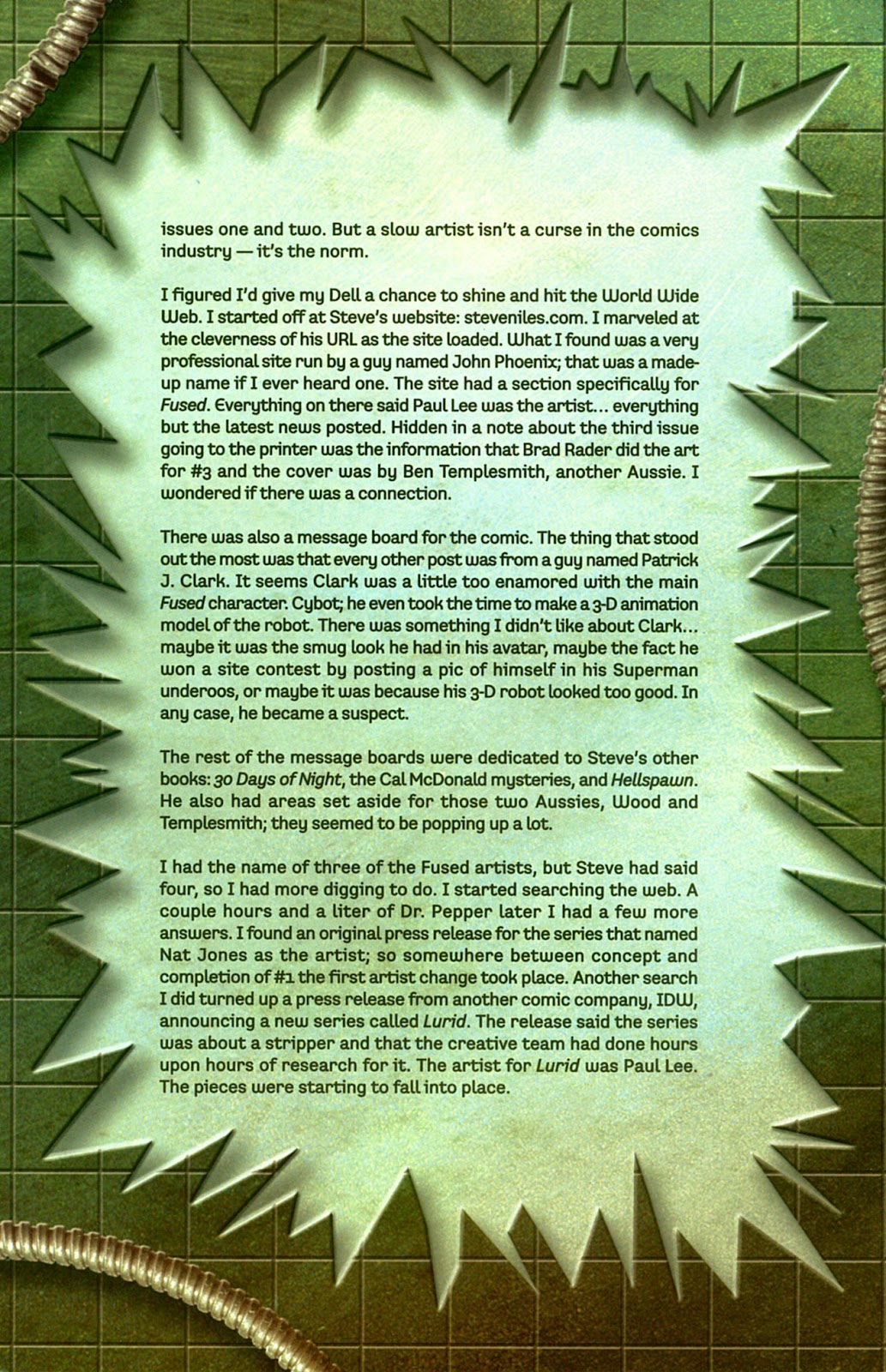 issues one and two. But a slow artist isn't a curse in the comics industry — it's the norm.

I figured I'd give my Dell a chance to shine and hit the World Wide Web. I started off at Steve's website: steveniles.com. I marveled at the cleverness of his URL as the site loaded. What I found was a very professional site run by a guy named John Phoenix; that was a made-up name if I ever heard one. The site had a section specifically for Fused. Everything on there said Paul Lee was the artist... everything but the latest news posted. Hidden in a note about the third issue going to the printer was the information that Brad Rader did the art for #3 and the cover was by Ben Templesmith, another Aussie. I wondered if there was a connection.

There was also a message board for the comic. The thing that stood out the most was that every other post was from a guy named Patrick J. Clark. It seems Clark was a little too enamored with the main Fused character. Cybot; he even took the time to make a 3-D animation model of the robot. There was something I didn't like about Clark... maybe it was the smug look he had in his avatar, maybe the fact he won a site contest by posting a pic of himself in his Superman underoos, or maybe it was because his 3-D robot looked too good. In any case, he became a suspect.

The rest of the message boards were dedicated to Steve's other books: 30 Days of Night, the Cal McDonald mysteries, and Hellspawn. He also had areas set aside for those two Aussies, Wood and Templesmith; they seemed to be popping up a lot.

I had the name of three of the Fused artists, but Steve had said four, so I had more digging to do. I started searching the web. A couple hours and a liter of Dr. Pepper later I had a few more answers. I found an original press release for the series that named Nat Jones as the artist; so somewhere between concept and completion of #1 the first artist change took place. Another search I did turned up a press release from another comic company, IDW, announcing a new series called Lurid. The release said the series was about a stripper and that the creative team had done hours upon hours of research for it. The artist for Lurid was Paul Lee. The pieces were starting to fall into place.